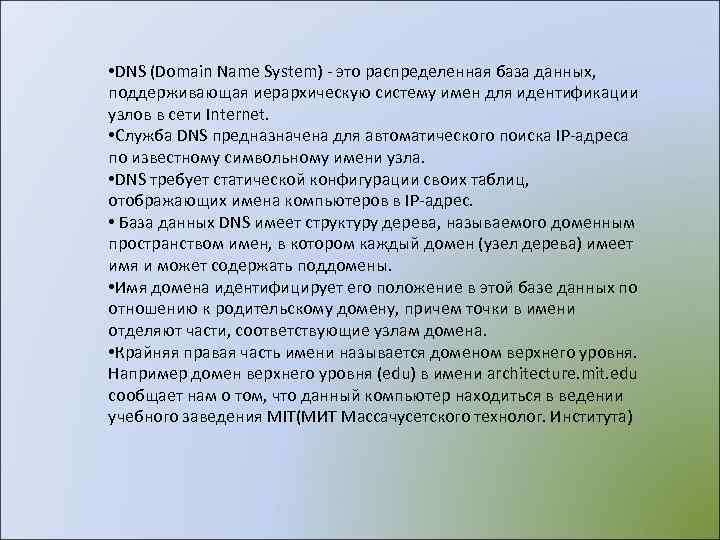 •DNS (Domain Name System) - это распределенная база данных, поддерживающая иерархическую систему имен для идентификации узлов в сети Internet.
•Служба DNS предназначена для автоматического поиска IP-адреса по известному символьному имени узла.
•DNS требует статической конфигурации своих таблиц, отображающих имена компьютеров в IP-адрес.
• База данных DNS имеет структуру дерева, называемого доменным пространством имен, в котором каждый домен (узел дерева) имеет имя и может содержать поддомены.
•Имя домена идентифицирует его положение в этой базе данных по отношению к родительскому домену, причем точки в имени отделяют части, соответствующие узлам домена.
•Крайняя правая часть имени называется доменом верхнего уровня. Например домен верхнего уровня (edu) в имени architecture.mit.edu сообщает нам о том, что данный компьютер находиться в ведении учебного заведения MIT(МИТ Массачусетского технолог. Института)